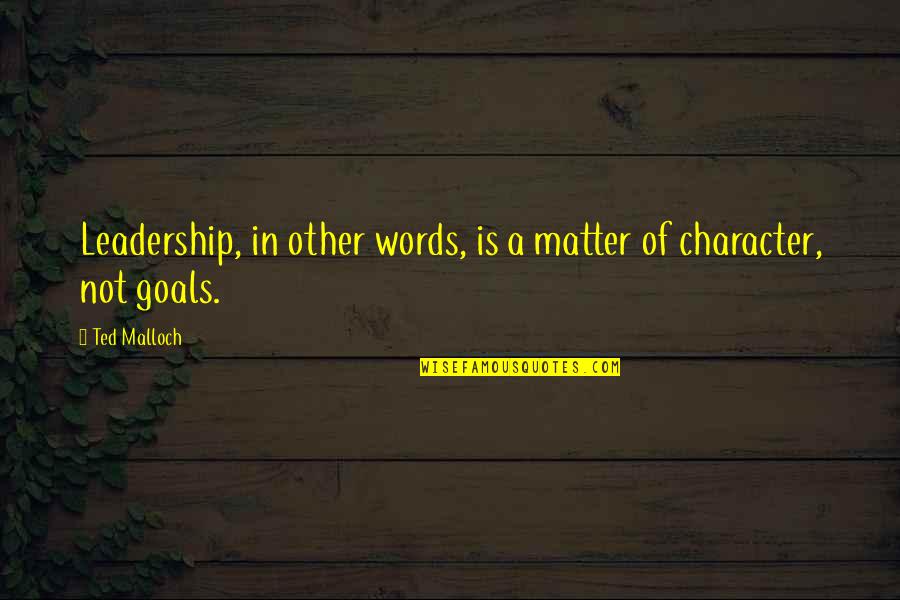 Leadership, in other words, is a matter of character, not goals.

Ted Malloch

WISEFAMOUSQUOTES.COM